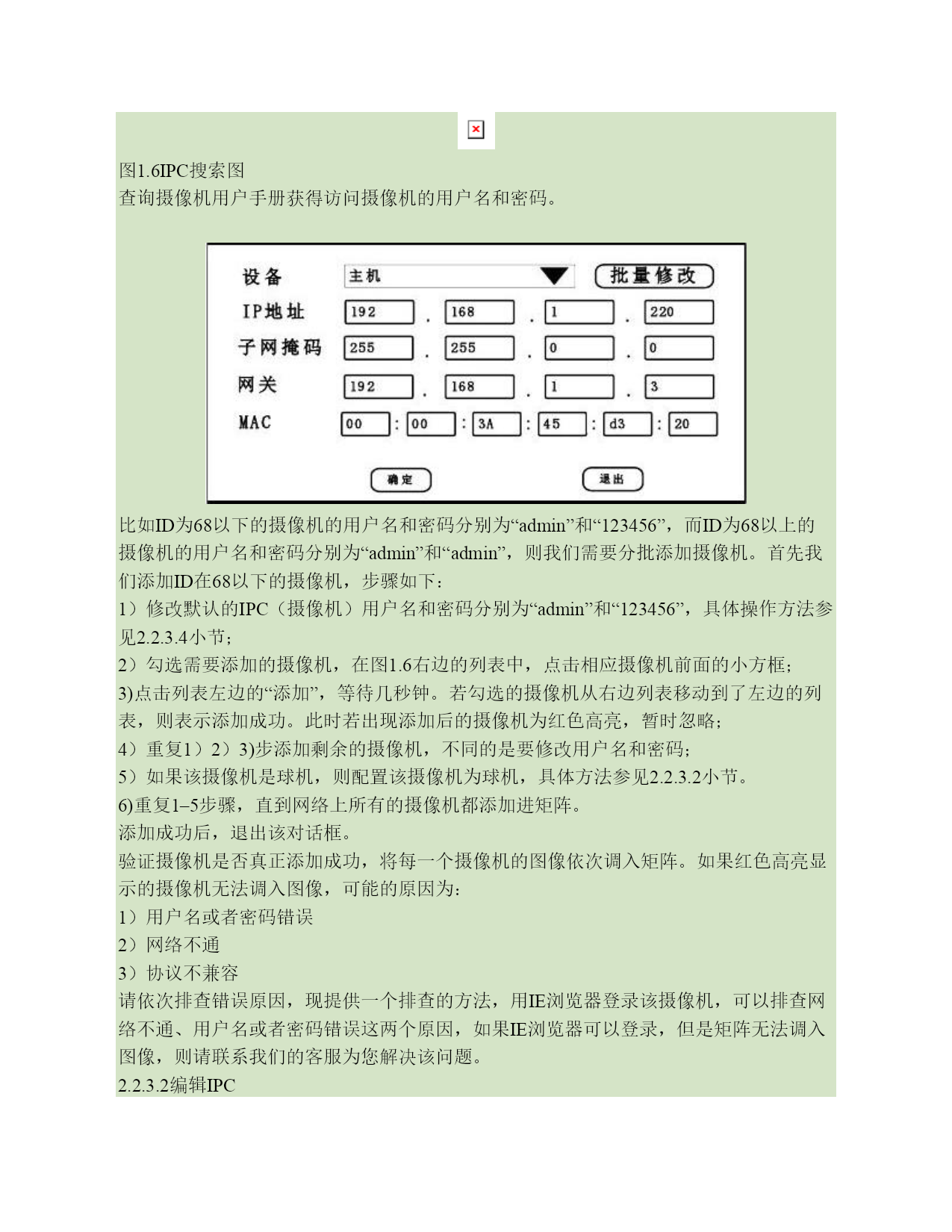 图1.6IPC搜索图
查询摄像机用户手册获得访问摄像机的用户名和密码。

设备 主机 批量修改
IP地址 192 . 168 . 1 . 220
子网掩码 255 . 255 . 0 . 0
网关 192 . 168 . 1 . 3
MAC 00 : 00 : 3A : 45 : d3 : 20
确定 退出

比如ID为68以下的摄像机的用户名和密码分别为“admin”和“123456”，而ID为68以上的摄像机的用户名和密码分别为“admin”和“admin”，则我们需要分批添加摄像机。首先我们添加ID在68以下的摄像机，步骤如下：
1）修改默认的IPC（摄像机）用户名和密码分别为“admin”和“123456”，具体操作方法参见2.2.3.4小节；
2）勾选需要添加的摄像机，在图1.6右边的列表中，点击相应摄像机前面的小方框；
3)点击列表左边的“添加”，等待几秒钟。若勾选的摄像机从右边列表移动到了左边的列表，则表示添加成功。此时若出现添加后的摄像机为红色高亮，暂时忽略；
4）重复1）2）3)步添加剩余的摄像机，不同的是要修改用户名和密码；
5）如果该摄像机是球机，则配置该摄像机为球机，具体方法参见2.2.3.2小节。
6)重复1–5步骤，直到网络上所有的摄像机都添加进矩阵。
添加成功后，退出该对话框。
验证摄像机是否真正添加成功，将每一个摄像机的图像依次调入矩阵。如果红色高亮显示的摄像机无法调入图像，可能的原因为：
1）用户名或者密码错误
2）网络不通
3）协议不兼容
请依次排查错误原因，现提供一个排查的方法，用IE浏览器登录该摄像机，可以排查网络不通、用户名或者密码错误这两个原因，如果IE浏览器可以登录，但是矩阵无法调入图像，则请联系我们的客服为您解决该问题。
2.2.3.2编辑IPC